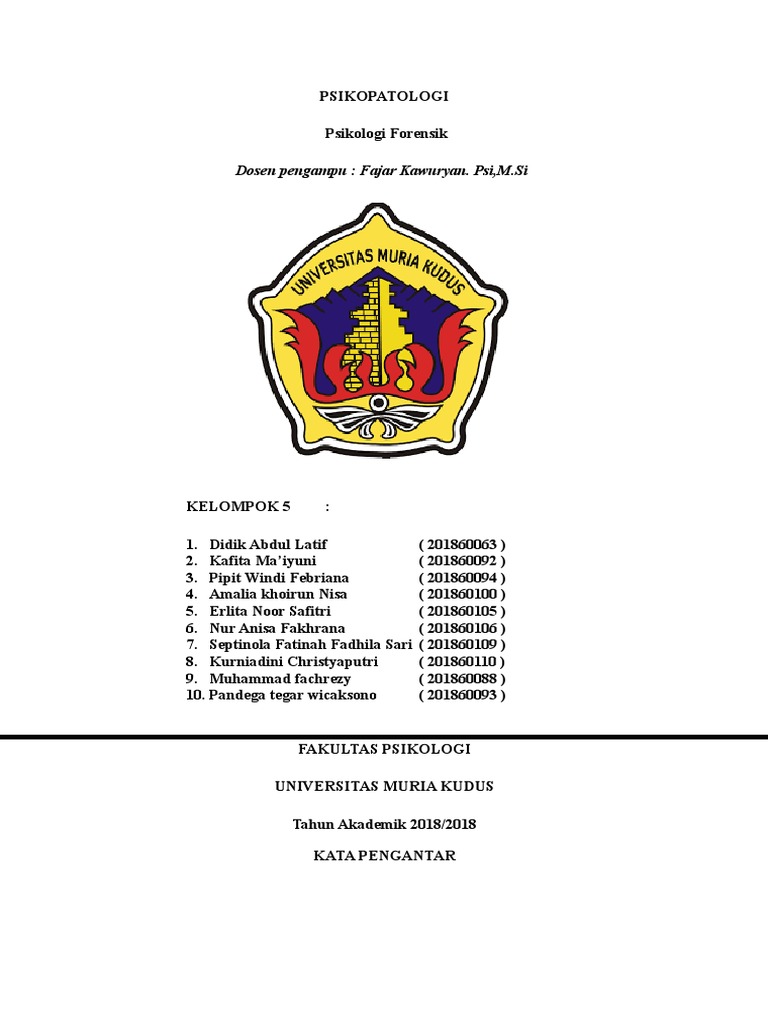 PSIKOPATOLOGI

Psikologi Forensik

Dosen pengampu : Fajar Kawuryan. Psi,M.Si

UNIVERSITAS MURIA KUDUS

KELOMPOK 5 :

1. Didik Abdul Latif ( 201860063 )
2. Kafita Ma'iyuni ( 201860092 )
3. Pipit Windi Febriana ( 201860094 )
4. Amalia khoirun Nisa ( 201860100 )
5. Erlita Noor Safitri ( 201860105 )
6. Nur Anisa Fakhrana ( 201860106 )
7. Septinola Fatinah Fadhila Sari ( 201860109 )
8. Kurniadini Christyaputri ( 201860110 )
9. Muhammad fachrezy ( 201860088 )
10. Pandega tegar wicaksono ( 201860093 )

FAKULTAS PSIKOLOGI

UNIVERSITAS MURIA KUDUS

Tahun Akademik 2018/2018

KATA PENGANTAR